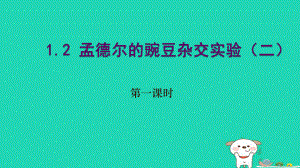 1.2 孟德尔的豌豆杂交实验（二）

第一课时